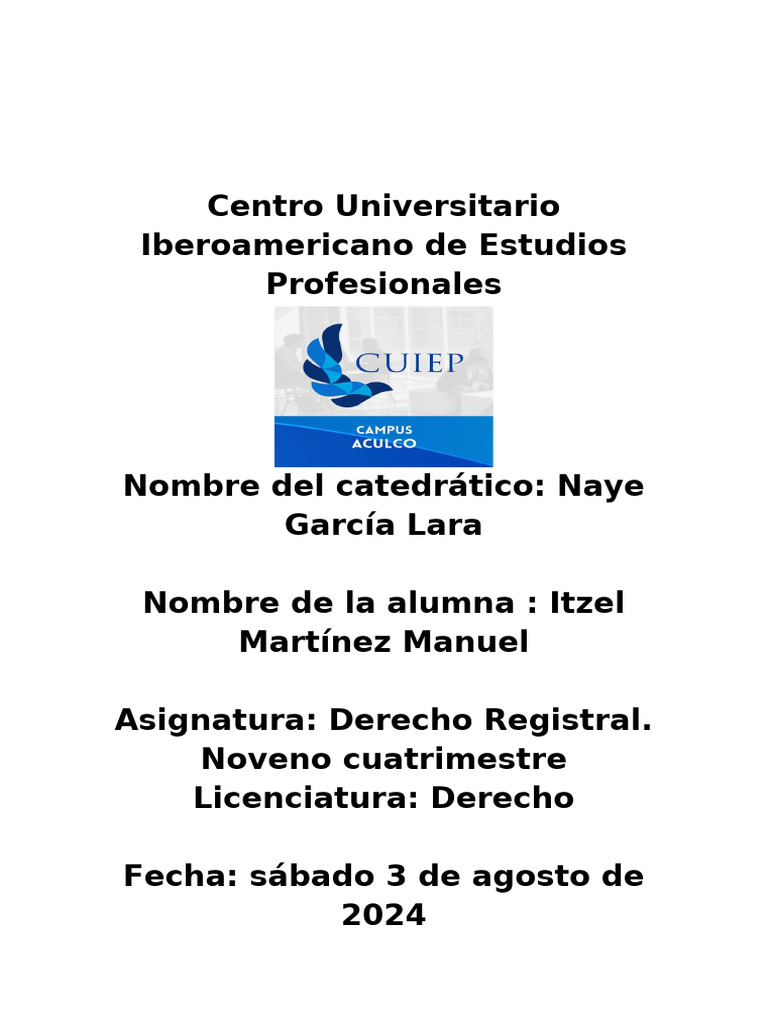 Centro Universitario Iberoamericano de Estudios Profesionales

CUIEP

CAMPUS ACULCO

Nombre del catedrático: Naye García Lara

Nombre de la alumna : Itzel Martínez Manuel

Asignatura: Derecho Registral.
Noveno cuatrimestre
Licenciatura: Derecho

Fecha: sábado 3 de agosto de 2024